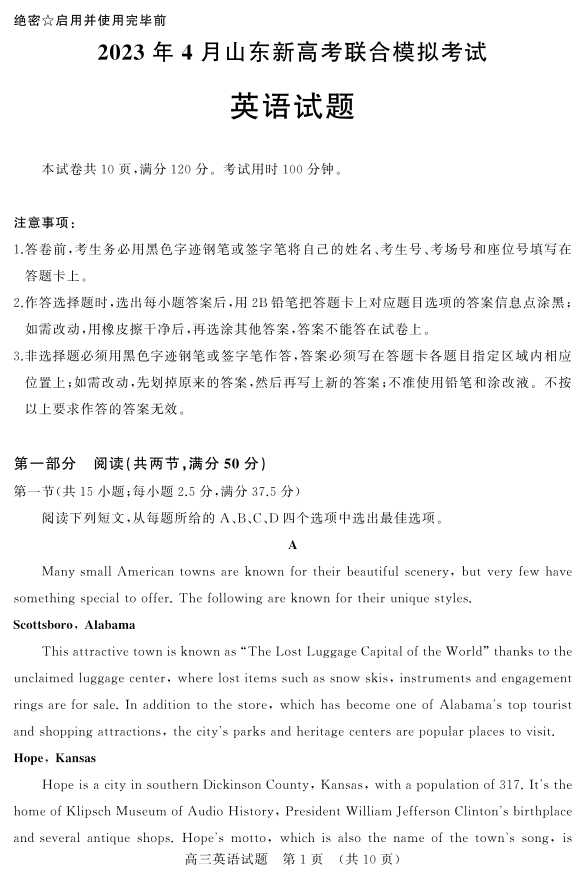 绝密☆启用并使用完毕前

2023 年 4 月山东新高考联合模拟考试

英语试题

本试卷共 10 页，满分 120 分。考试用时 100 分钟。

注意事项：
1.答卷前，考生务必用黑色字迹钢笔或签字笔将自己的姓名、考生号、考场号和座位号填写在答题卡上。
2.作答选择题时，选出每小题答案后，用 2B 铅笔把答题卡上对应题目选项的答案信息点涂黑；如需改动，用橡皮擦干净后，再选涂其他答案，答案不能答在试卷上。
3.非选择题必须用黑色字迹钢笔或签字笔作答，答案必须写在答题卡各题目指定区域内相应位置上；如需改动，先划掉原来的答案，然后再写上新的答案；不准使用铅笔和涂改液。不按以上要求作答的答案无效。

第一部分　阅读(共两节，满分 50 分)
第一节(共 15 小题；每小题 2.5 分，满分 37.5 分)
阅读下列短文，从每题所给的 A、B、C、D 四个选项中选出最佳选项。

A

Many small American towns are known for their beautiful scenery, but very few have something special to offer. The following are known for their unique styles.

Scottsboro, Alabama

This attractive town is known as "The Lost Luggage Capital of the World" thanks to the unclaimed luggage center, where lost items such as snow skis, instruments and engagement rings are for sale. In addition to the store, which has become one of Alabama's top tourist and shopping attractions, the city's parks and heritage centers are popular places to visit.

Hope, Kansas

Hope is a city in southern Dickinson County, Kansas, with a population of 317. It's the home of Klipsch Museum of Audio History, President William Jefferson Clinton's birthplace and several antique shops. Hope's motto, which is also the name of the town's song, is

高三英语试题　第 1 页　(共 10 页)